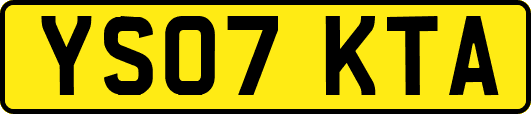 YS07 KTA